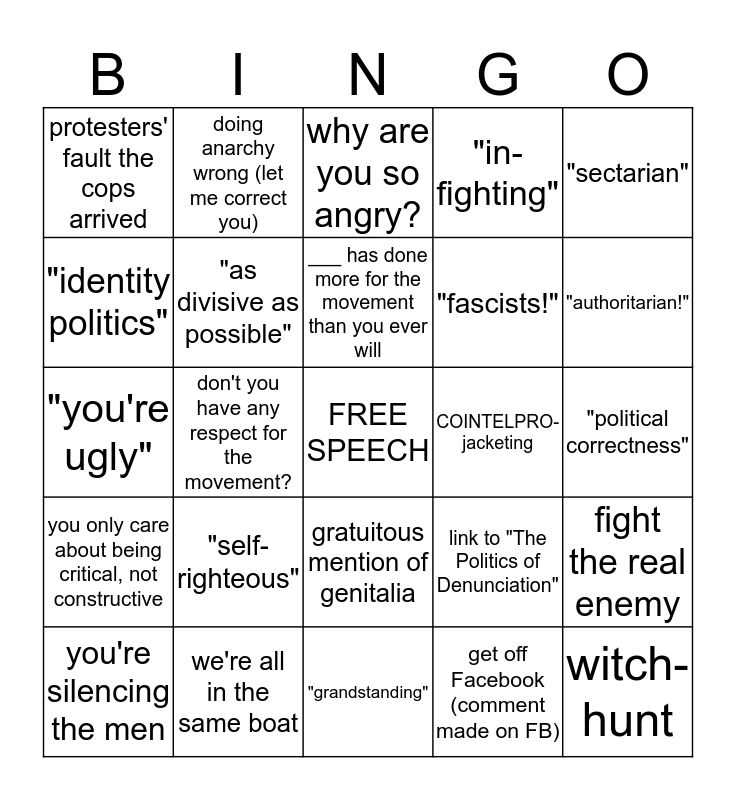 | B | I | N | G | O |
|---|---|---|---|---|
| protesters' fault the cops arrived | doing anarchy wrong (let me correct you) | why are you so angry? | "in-fighting" | "sectarian" |
| "identity politics" | "as divisive as possible" | ___ has done more for the movement than you ever will | "fascists!" | "authoritarian!" |
| "you're ugly" | don't you have any respect for the movement? | FREE SPEECH | COINTELPRO-jacketing | "political correctness" |
| you only care about being critical, not constructive | "self-righteous" | gratuitous mention of genitalia | link to "The Politics of Denunciation" | fight the real enemy |
| you're silencing the men | we're all in the same boat | "grandstanding" | get off Facebook (comment made on FB) | witch-hunt |